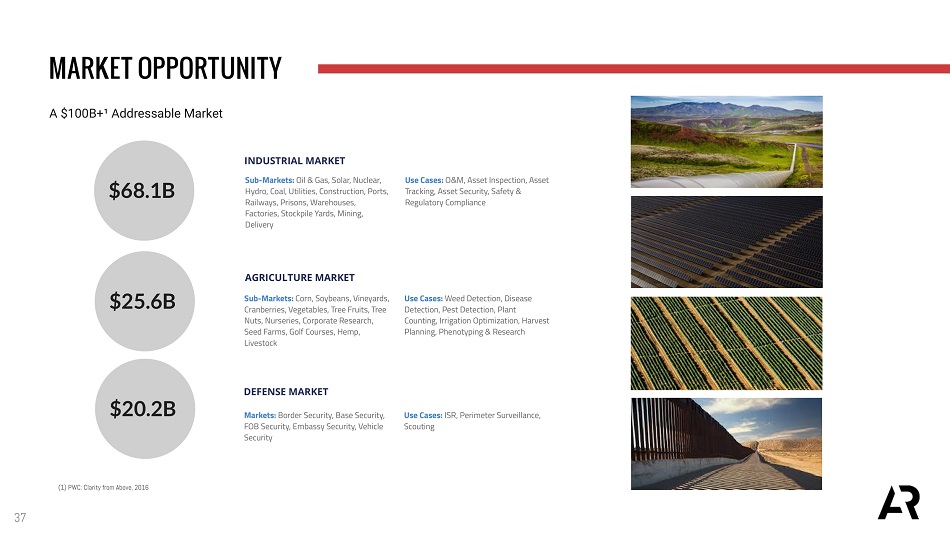 MARKET OPPORTUNITY

A $100B+¹ Addressable Market

$68.1B

INDUSTRIAL MARKET

Sub-Markets: Oil & Gas, Solar, Nuclear, Hydro, Coal, Utilities, Construction, Ports, Railways, Prisons, Warehouses, Factories, Stockpile Yards, Mining, Delivery

Use Cases: O&M, Asset Inspection, Asset Tracking, Asset Security, Safety & Regulatory Compliance

$25.6B

AGRICULTURE MARKET

Sub-Markets: Corn, Soybeans, Vineyards, Cranberries, Vegetables, Tree Fruits, Tree Nuts, Nurseries, Corporate Research, Seed Farms, Golf Courses, Hemp, Livestock

Use Cases: Weed Detection, Disease Detection, Pest Detection, Plant Counting, Irrigation Optimization, Harvest Planning, Phenotyping & Research

$20.2B

DEFENSE MARKET

Markets: Border Security, Base Security, FOB Security, Embassy Security, Vehicle Security

Use Cases: ISR, Perimeter Surveillance, Scouting

(1) PWC: Clarity from Above, 2016

37

AR